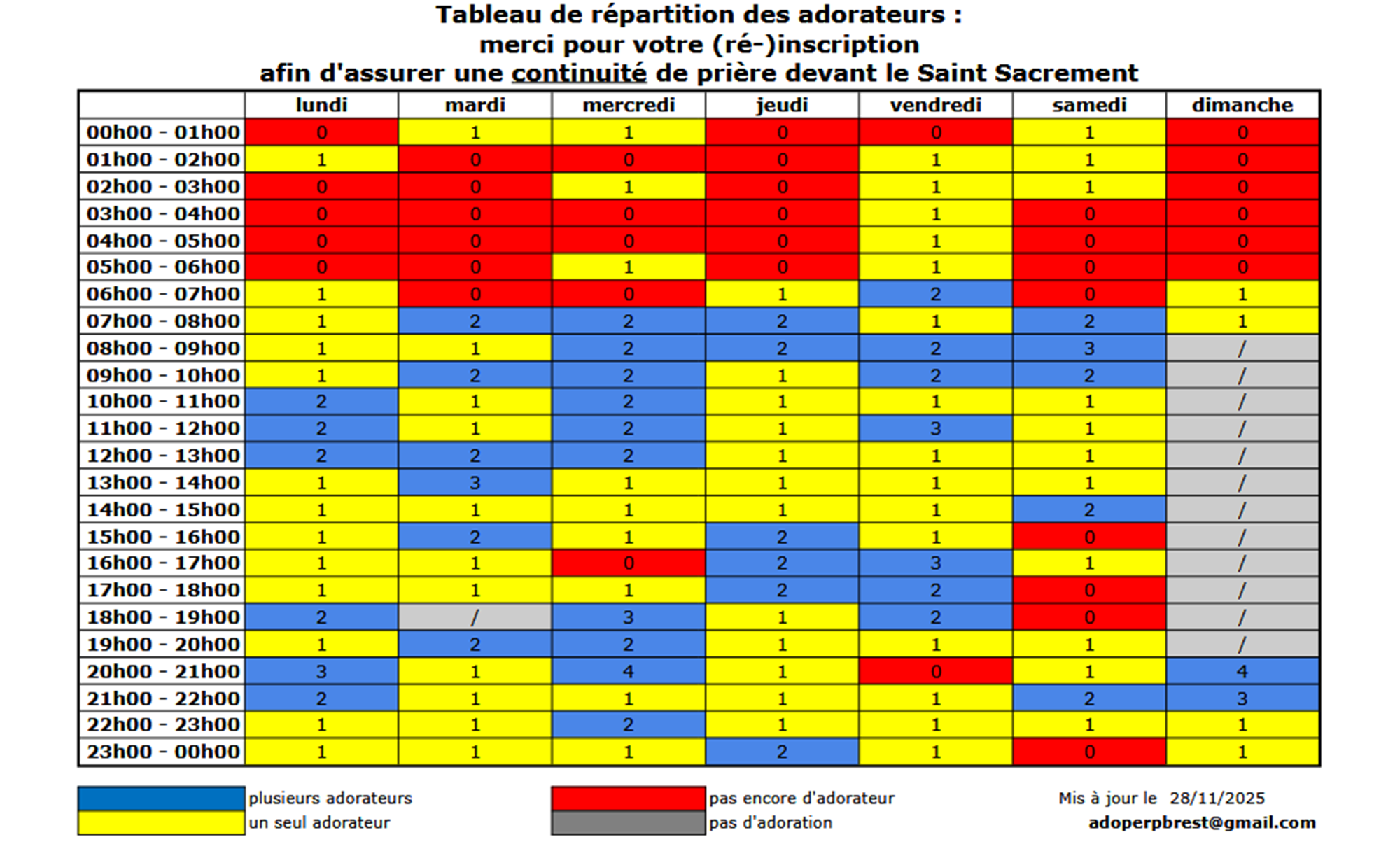 Tableau de répartition des adorateurs :
merci pour votre (ré-)inscription
afin d'assurer une continuité de prière devant le Saint Sacrement

| | lundi | mardi | mercredi | jeudi | vendredi | samedi | dimanche |
|---|---|---|---|---|---|---|---|
| 00h00 - 01h00 | 0 | 1 | 1 | 0 | 0 | 1 | 0 |
| 01h00 - 02h00 | 1 | 0 | 0 | 0 | 1 | 1 | 0 |
| 02h00 - 03h00 | 0 | 0 | 1 | 0 | 1 | 1 | 0 |
| 03h00 - 04h00 | 0 | 0 | 0 | 0 | 1 | 0 | 0 |
| 04h00 - 05h00 | 0 | 0 | 0 | 0 | 1 | 0 | 0 |
| 05h00 - 06h00 | 0 | 0 | 1 | 0 | 1 | 0 | 0 |
| 06h00 - 07h00 | 1 | 0 | 0 | 1 | 2 | 0 | 1 |
| 07h00 - 08h00 | 1 | 2 | 2 | 2 | 1 | 2 | 1 |
| 08h00 - 09h00 | 1 | 1 | 2 | 2 | 2 | 3 | / |
| 09h00 - 10h00 | 1 | 2 | 2 | 1 | 2 | 2 | / |
| 10h00 - 11h00 | 2 | 1 | 2 | 1 | 1 | 1 | / |
| 11h00 - 12h00 | 2 | 1 | 2 | 1 | 3 | 1 | / |
| 12h00 - 13h00 | 2 | 2 | 2 | 1 | 1 | 1 | / |
| 13h00 - 14h00 | 1 | 3 | 1 | 1 | 1 | 1 | / |
| 14h00 - 15h00 | 1 | 1 | 1 | 1 | 1 | 2 | / |
| 15h00 - 16h00 | 1 | 2 | 1 | 2 | 1 | 0 | / |
| 16h00 - 17h00 | 1 | 1 | 0 | 2 | 3 | 1 | / |
| 17h00 - 18h00 | 1 | 1 | 1 | 2 | 2 | 0 | / |
| 18h00 - 19h00 | 2 | / | 3 | 1 | 2 | 0 | / |
| 19h00 - 20h00 | 1 | 2 | 2 | 1 | 1 | 1 | / |
| 20h00 - 21h00 | 3 | 1 | 4 | 1 | 0 | 1 | 4 |
| 21h00 - 22h00 | 2 | 1 | 1 | 1 | 1 | 2 | 3 |
| 22h00 - 23h00 | 1 | 1 | 2 | 1 | 1 | 1 | 1 |
| 23h00 - 00h00 | 1 | 1 | 1 | 2 | 1 | 0 | 1 |

plusieurs adorateurs
un seul adorateur
pas encore d'adorateur
pas d'adoration
Mis à jour le 28/11/2025
adoperpbrest@gmail.com